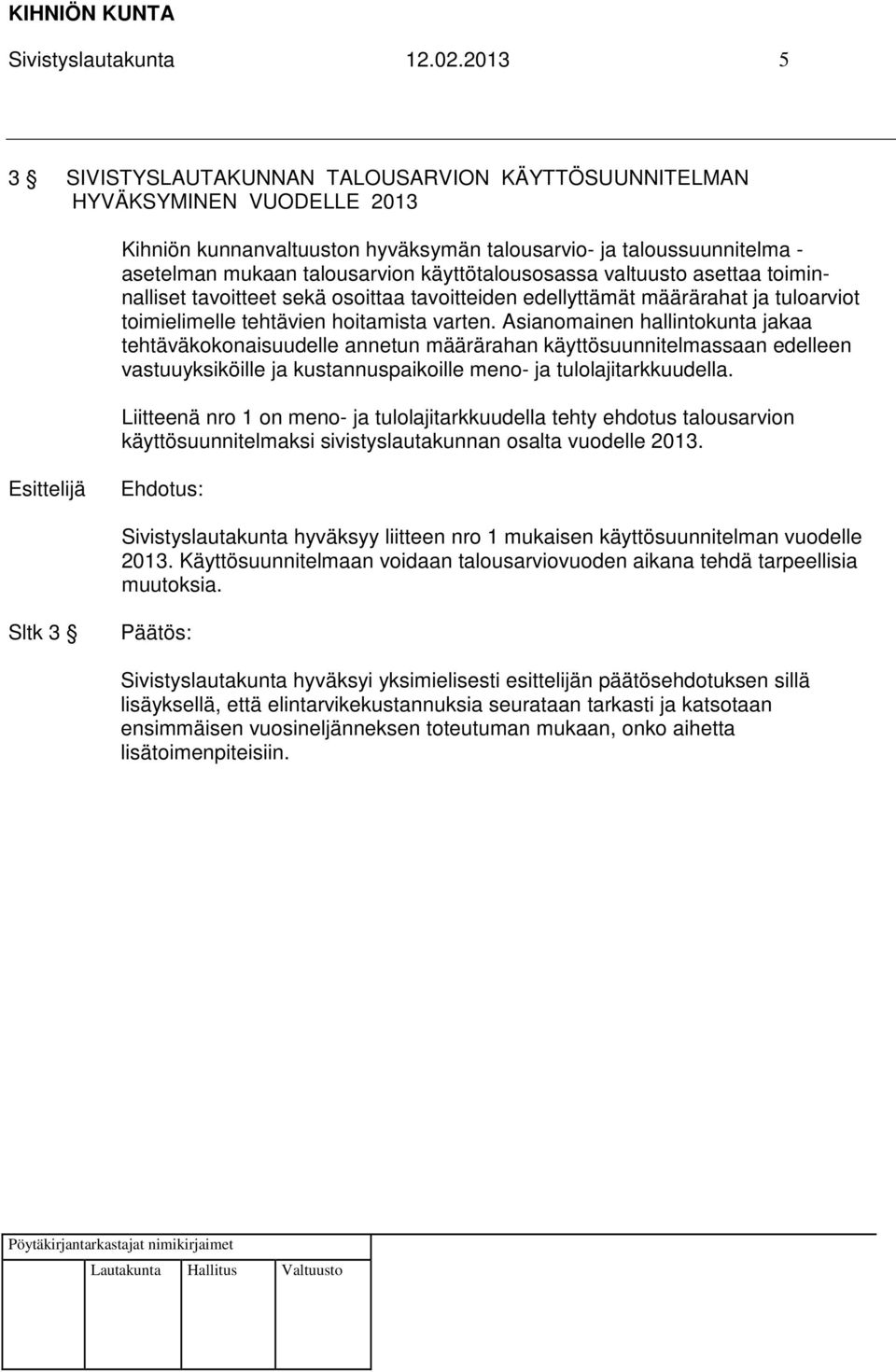 KIHNIÖN KUNTA

Sivistyslautakunta 12.02.2013 5

3 § SIVISTYSLAUTAKUNNAN TALOUSARVION KÄYTTÖSUUNNITELMAN HYVÄKSYMINEN VUODELLE 2013

Kihniön kunnanvaltuuston hyväksymän talousarvio- ja taloussuunnitelma -asetelman mukaan talousarvion käyttötalousosassa valtuusto asettaa toiminnalliset tavoitteet sekä osoittaa tavoitteiden edellyttämät määrärahat ja tuloarviot toimielimelle tehtävien hoitamista varten. Asianomainen hallintokunta jakaa tehtäväkokonaisuudelle annetun määrärahan käyttösuunnitelmassaan edelleen vastuuyksiköille ja kustannuspaikoille meno- ja tulolajitarkkuudella.

Liitteenä nro 1 on meno- ja tulolajitarkkuudella tehty ehdotus talousarvion käyttösuunnitelmaksi sivistyslautakunnan osalta vuodelle 2013.

Esittelijä Ehdotus:

Sivistyslautakunta hyväksyy liitteen nro 1 mukaisen käyttösuunnitelman vuodelle 2013. Käyttösuunnitelmaan voidaan talousarviovuoden aikana tehdä tarpeellisia muutoksia.

Sltk 3 § Päätös:

Sivistyslautakunta hyväksyi yksimielisesti esittelijän päätösehdotuksen sillä lisäyksellä, että elintarvikekustannuksia seurataan tarkasti ja katsotaan ensimmäisen vuosineljänneksen toteutuman mukaan, onko aihetta lisätoimenpiteisiin.

Pöytäkirjantarkastajat nimikirjaimet

Lautakunta Hallitus Valtuusto